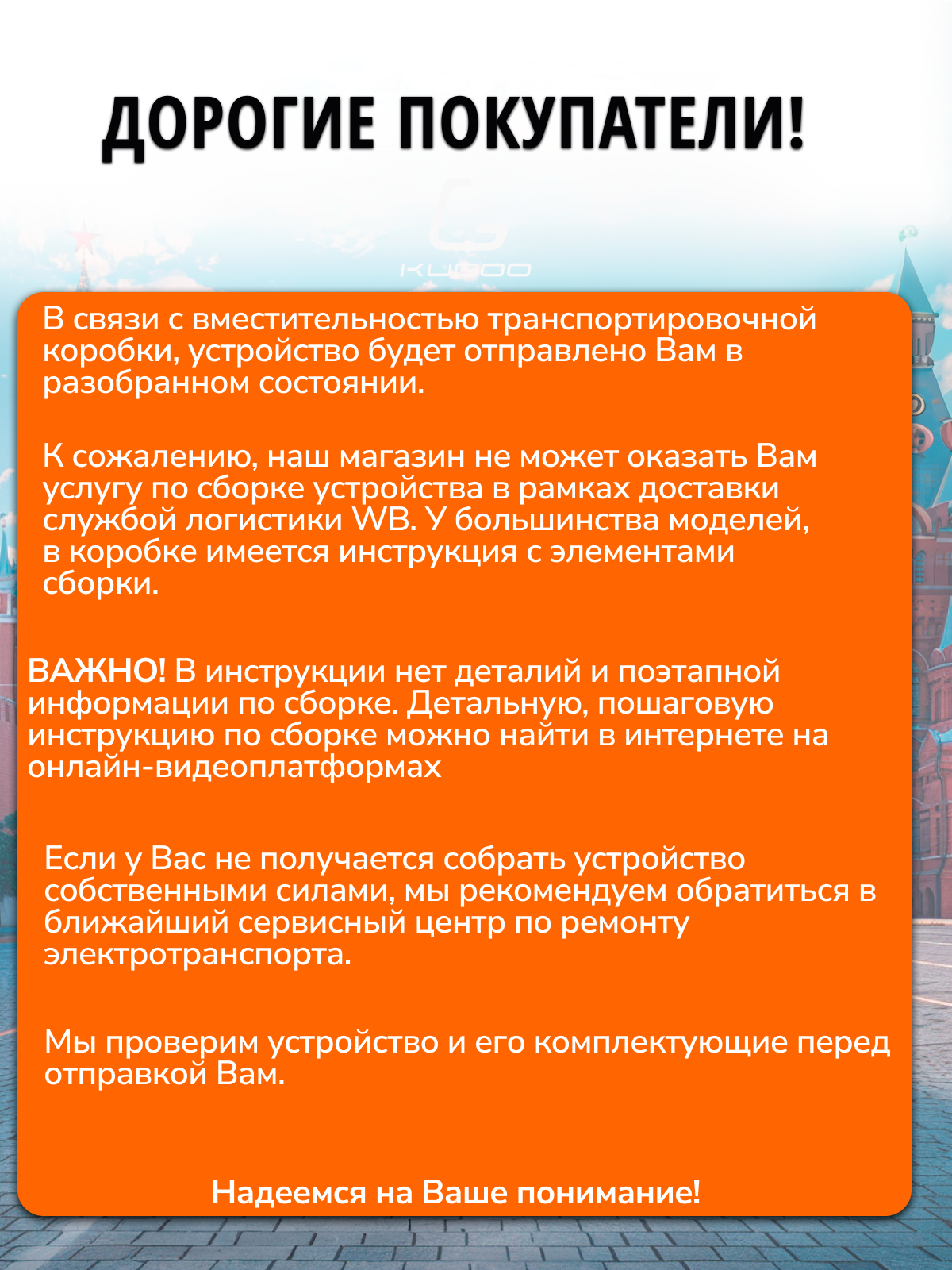 ДОРОГИЕ ПОКУПАТЕЛИ!

KUGOO

В связи с вместительностью транспортировочной коробки, устройство будет отправлено Вам в разобранном состоянии.

К сожалению, наш магазин не может оказать Вам услугу по сборке устройства в рамках доставки службой логистики WB. У большинства моделей, в коробке имеется инструкция с элементами сборки.

ВАЖНО! В инструкции нет деталий и поэтапной информации по сборке. Детальную, пошаговую инструкцию по сборке можно найти в интернете на онлайн-видеоплатформах

Если у Вас не получается собрать устройство собственными силами, мы рекомендуем обратиться в ближайший сервисный центр по ремонту электротранспорта.

Мы проверим устройство и его комплектующие перед отправкой Вам.

Надеемся на Ваше понимание!